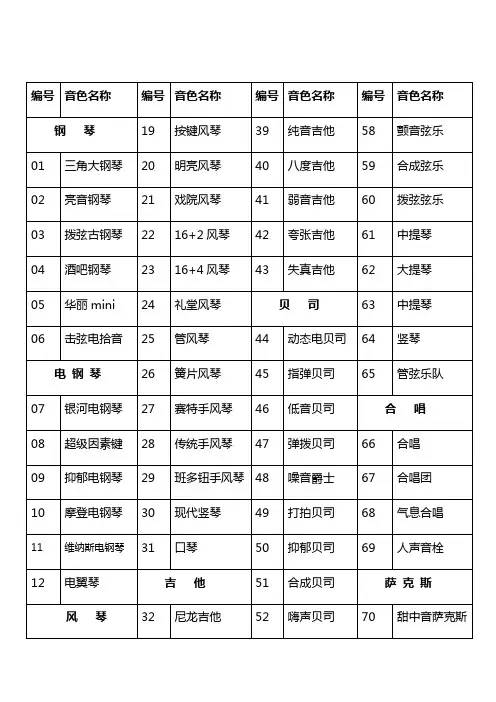 | 编号 | 音色名称 | 编号 | 音色名称 | 编号 | 音色名称 | 编号 | 音色名称 |
|---|---|---|---|---|---|---|---|
| 钢　琴 | | 19 | 按键风琴 | 39 | 纯音吉他 | 58 | 颤音弦乐 |
| 01 | 三角大钢琴 | 20 | 明亮风琴 | 40 | 八度吉他 | 59 | 合成弦乐 |
| 02 | 亮音钢琴 | 21 | 戏院风琴 | 41 | 弱音吉他 | 60 | 拨弦弦乐 |
| 03 | 拨弦古钢琴 | 22 | 16+2 风琴 | 42 | 夸张吉他 | 61 | 中提琴 |
| 04 | 酒吧钢琴 | 23 | 16+4 风琴 | 43 | 失真吉他 | 62 | 大提琴 |
| 05 | 华丽 mini | 24 | 礼堂风琴 | 贝　司 | | 63 | 中提琴 |
| 06 | 击弦电拾音 | 25 | 管风琴 | 44 | 动态电贝司 | 64 | 竖琴 |
| 电 钢 琴 | | 26 | 簧片风琴 | 45 | 指弹贝司 | 65 | 管弦乐队 |
| 07 | 银河电钢琴 | 27 | 赛特手风琴 | 46 | 低音贝司 | 合　唱 | |
| 08 | 超级因素键 | 28 | 传统手风琴 | 47 | 弹拨贝司 | 66 | 合唱 |
| 09 | 抑郁电钢琴 | 29 | 班多钮手风琴 | 48 | 噪音爵士 | 67 | 合唱团 |
| 10 | 摩登电钢琴 | 30 | 现代竖琴 | 49 | 打拍贝司 | 68 | 气息合唱 |
| 11 | 维纳斯电钢琴 | 31 | 口琴 | 50 | 抑郁贝司 | 69 | 人声音栓 |
| 12 | 电翼琴 | 吉　他 | | 51 | 合成贝司 | 萨 克 斯 | |
| 风　琴 | | 32 | 尼龙吉他 | 52 | 嗨声贝司 | 70 | 甜中音萨克斯 |